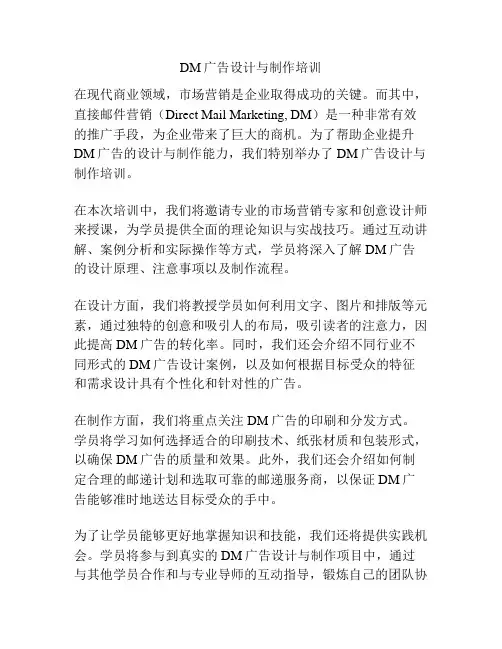 DM广告设计与制作培训

在现代商业领域，市场营销是企业取得成功的关键。而其中，直接邮件营销（Direct Mail Marketing, DM）是一种非常有效的推广手段，为企业带来了巨大的商机。为了帮助企业提升DM广告的设计与制作能力，我们特别举办了DM广告设计与制作培训。

在本次培训中，我们将邀请专业的市场营销专家和创意设计师来授课，为学员提供全面的理论知识与实战技巧。通过互动讲解、案例分析和实际操作等方式，学员将深入了解DM广告的设计原理、注意事项以及制作流程。

在设计方面，我们将教授学员如何利用文字、图片和排版等元素，通过独特的创意和吸引人的布局，吸引读者的注意力，因此提高DM广告的转化率。同时，我们还会介绍不同行业不同形式的DM广告设计案例，以及如何根据目标受众的特征和需求设计具有个性化和针对性的广告。

在制作方面，我们将重点关注DM广告的印刷和分发方式。学员将学习如何选择适合的印刷技术、纸张材质和包装形式，以确保DM广告的质量和效果。此外，我们还会介绍如何制定合理的邮递计划和选取可靠的邮递服务商，以保证DM广告能够准时地送达目标受众的手中。

为了让学员能够更好地掌握知识和技能，我们还将提供实践机会。学员将参与到真实的DM广告设计与制作项目中，通过与其他学员合作和与专业导师的互动指导，锻炼自己的团队协